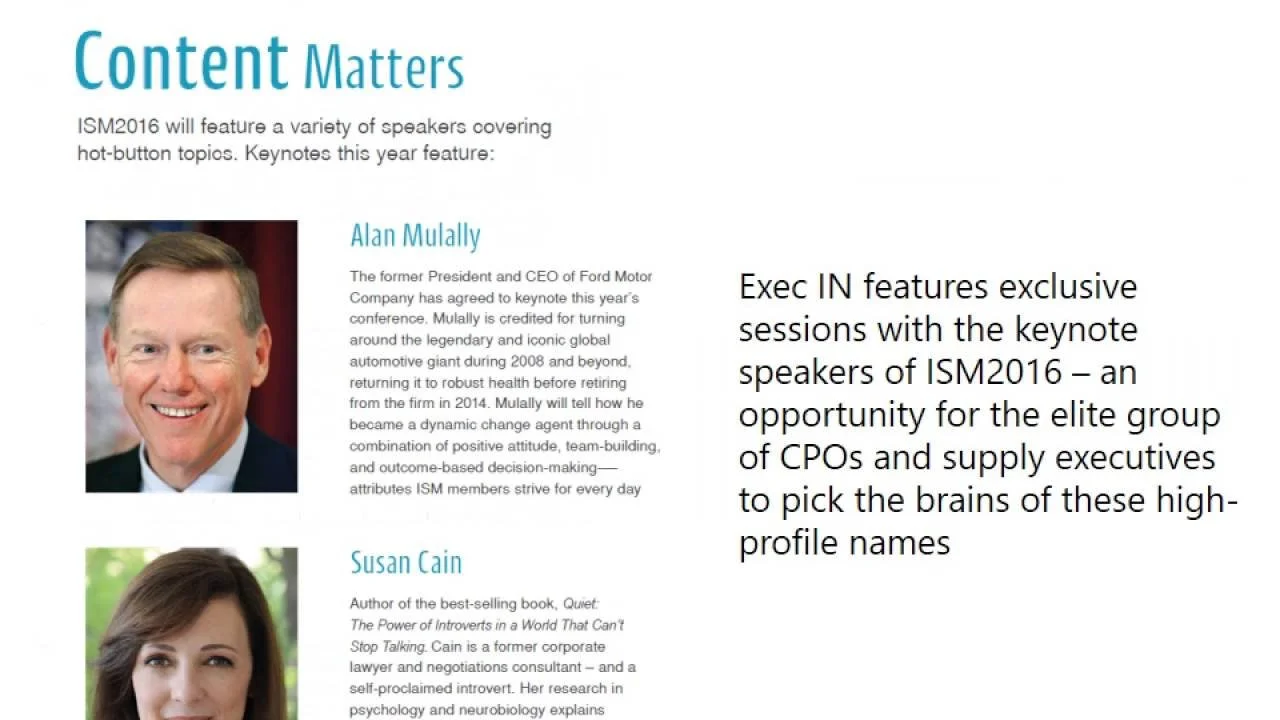 Content Matters

ISM2016 will feature a variety of speakers covering hot-button topics. Keynotes this year feature:

Alan Mulally

The former President and CEO of Ford Motor Company has agreed to keynote this year's conference. Mulally is credited for turning around the legendary and iconic global automotive giant during 2008 and beyond, returning it to robust health before retiring from the firm in 2014. Mulally will tell how he became a dynamic change agent through a combination of positive attitude, team-building, and outcome-based decision-making— attributes ISM members strive for every day

Susan Cain

Author of the best-selling book, Quiet: The Power of Introverts in a World That Can't Stop Talking. Cain is a former corporate lawyer and negotiations consultant – and a self-proclaimed introvert. Her research in psychology and neurobiology explains

Exec IN features exclusive sessions with the keynote speakers of ISM2016 – an opportunity for the elite group of CPOs and supply executives to pick the brains of these high-profile names